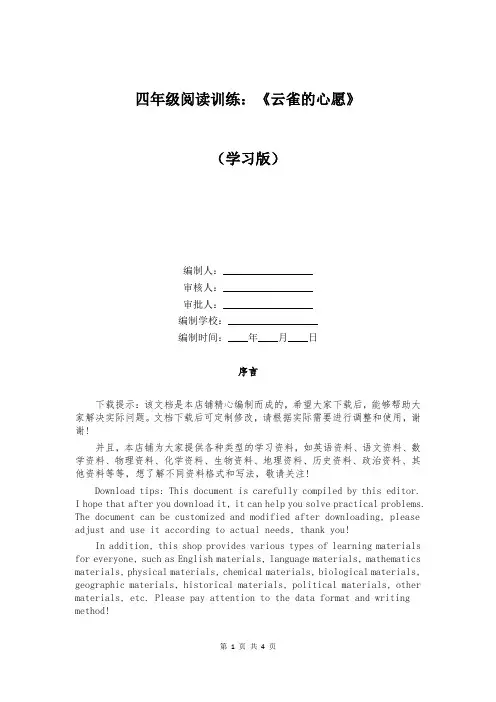 四年级阅读训练：《云雀的心愿》

（学习版）

编制人：________________

审核人：________________

审批人：________________

编制学校：________________

编制时间：____年____月____日

序言

下载提示：该文档是本店铺精心编制而成的，希望大家下载后，能够帮助大家解决实际问题。文档下载后可定制修改，请根据实际需要进行调整和使用，谢谢！

并且，本店铺为大家提供各种类型的学习资料，如英语资料、语文资料、数学资料、物理资料、化学资料、生物资料、地理资料、历史资料、政治资料、其他资料等等，想了解不同资料格式和写法，敬请关注！

Download tips: This document is carefully compiled by this editor. I hope that after you download it, it can help you solve practical problems. The document can be customized and modified after downloading, please adjust and use it according to actual needs, thank you!

In addition, this shop provides various types of learning materials for everyone, such as English materials, language materials, mathematics materials, physical materials, chemical materials, biological materials, geographic materials, historical materials, political materials, other materials, etc. Please pay attention to the data format and writing method!

第 1 页 共 4 页